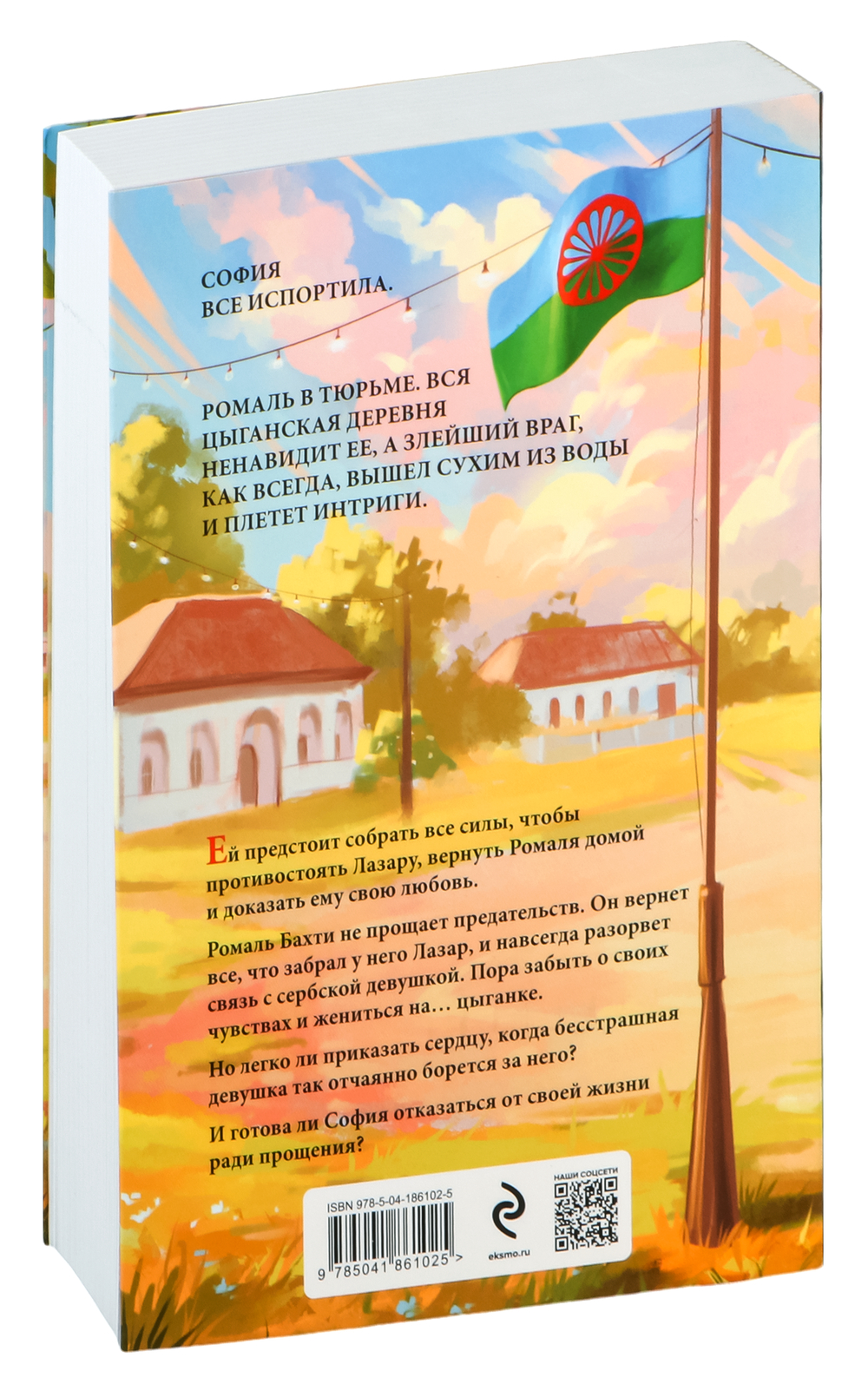 СОФИЯ
ВСЕ ИСПОРТИЛА.

РОМАЛЬ В ТЮРЬМЕ. ВСЯ ЦЫГАНСКАЯ ДЕРЕВНЯ НЕНАВИДИТ ЕЕ, А ЗЛЕЙШИЙ ВРАГ, КАК ВСЕГДА, ВЫШЕЛ СУХИМ ИЗ ВОДЫ И ПЛЕТЕТ ИНТРИГИ.

Ей предстоит собрать все силы, чтобы противостоять Лазару, вернуть Ромаля домой и доказать ему свою любовь.

Ромаль Бахти не прощает предательств. Он вернет все, что забрал у него Лазар, и навсегда разорвет связь с сербской девушкой. Пора забыть о своих чувствах и жениться на… цыганке.

Но легко ли приказать сердцу, когда бесстрашная девушка так отчаянно борется за него?

И готова ли София отказаться от своей жизни ради прощения?

ISBN 978-5-04-186102-5
9 785041 861025 >
eksmo.ru
НАШИ СОЦСЕТИ